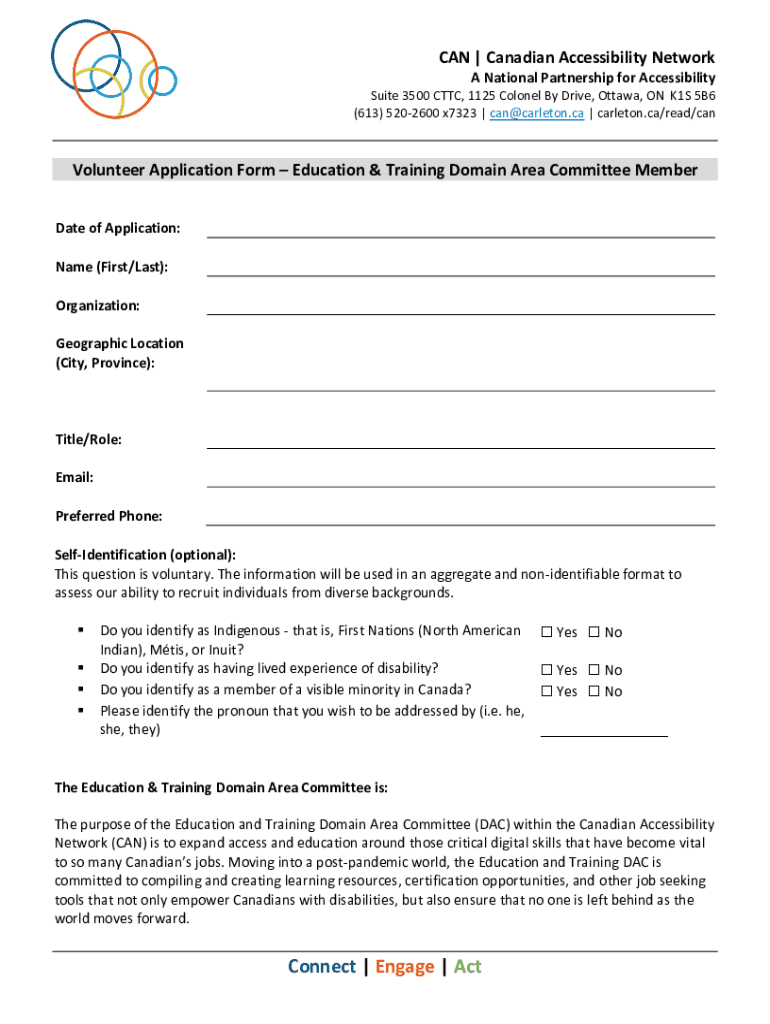 CAN | Canadian Accessibility Network
A National Partnership for Accessibility
Suite 3500 CTTC, 1125 Colonel By Drive, Ottawa, ON K1S 5B6
(613) 520-2600 x7323 | can@carleton.ca | carleton.ca/read/can

Volunteer Application Form – Education & Training Domain Area Committee Member

Date of Application:

Name (First/Last):

Organization:

Geographic Location (City, Province):

Title/Role:

Email:

Preferred Phone:

Self-Identification (optional):
This question is voluntary. The information will be used in an aggregate and non-identifiable format to assess our ability to recruit individuals from diverse backgrounds.

▪ Do you identify as Indigenous - that is, First Nations (North American Indian), Métis, or Inuit? ☐ Yes ☐ No
▪ Do you identify as having lived experience of disability? ☐ Yes ☐ No
▪ Do you identify as a member of a visible minority in Canada? ☐ Yes ☐ No
▪ Please identify the pronoun that you wish to be addressed by (i.e. he, she, they)

The Education & Training Domain Area Committee is:

The purpose of the Education and Training Domain Area Committee (DAC) within the Canadian Accessibility Network (CAN) is to expand access and education around those critical digital skills that have become vital to so many Canadian's jobs. Moving into a post-pandemic world, the Education and Training DAC is committed to compiling and creating learning resources, certification opportunities, and other job seeking tools that not only empower Canadians with disabilities, but also ensure that no one is left behind as the world moves forward.

Connect | Engage | Act